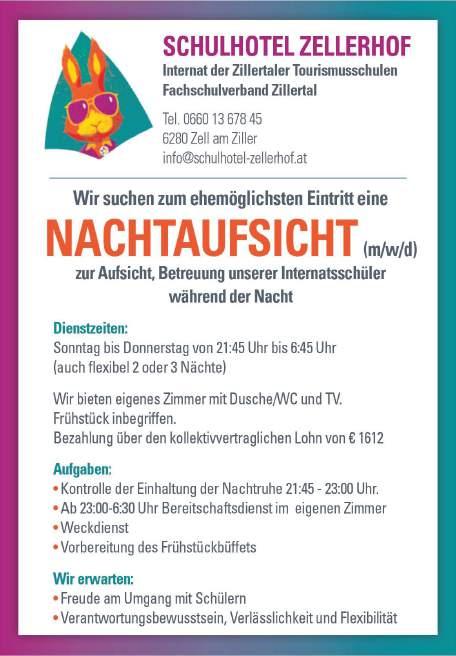 SCHULHOTEL ZELLERHOF
Internat der Zillertaler Tourismusschulen
Fachschulverband Zillertal

Tel. 0660 13 678 45
6280 Zell am Ziller
info@schulhotel-zellerhof.at

Wir suchen zum ehemöglichsten Eintritt eine

NACHTAUFSICHT (m/w/d)

zur Aufsicht, Betreuung unserer Internatsschüler während der Nacht

Dienstzeiten:
Sonntag bis Donnerstag von 21:45 Uhr bis 6:45 Uhr
(auch flexibel 2 oder 3 Nächte)

Wir bieten eigenes Zimmer mit Dusche/WC und TV.
Frühstück inbegriffen.
Bezahlung über den kollektivvertraglichen Lohn von € 1612

Aufgaben:
• Kontrolle der Einhaltung der Nachtruhe 21:45 - 23:00 Uhr.
• Ab 23:00-6:30 Uhr Bereitschaftsdienst im eigenen Zimmer
• Weckdienst
• Vorbereitung des Frühstückbüffets

Wir erwarten:
• Freude am Umgang mit Schülern
• Verantwortungsbewusstsein, Verlässlichkeit und Flexibilität